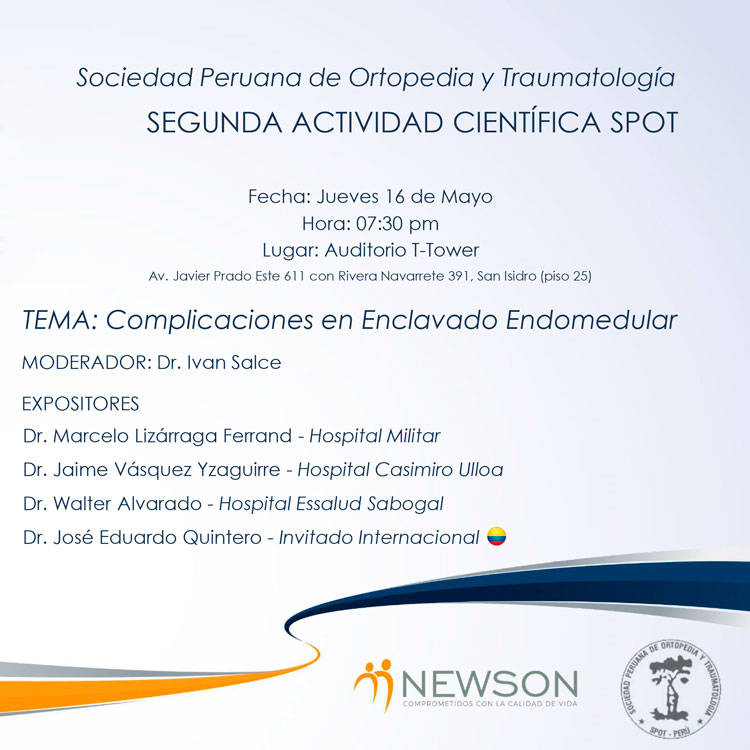 Sociedad Peruana de Ortopedia y Traumatología
SEGUNDA ACTIVIDAD CIENTÍFICA SPOT

Fecha: Jueves 16 de Mayo
Hora: 07:30 pm
Lugar: Auditorio T-Tower
Av. Javier Prado Este 611 con Rivera Navarrete 391, San Isidro (piso 25)

TEMA: Complicaciones en Enclavado Endomedular

MODERADOR: Dr. Ivan Salce

EXPOSITORES
Dr. Marcelo Lizárraga Ferrand - Hospital Militar
Dr. Jaime Vásquez Yzaguirre - Hospital Casimiro Ulloa
Dr. Walter Alvarado - Hospital Essalud Sabogal
Dr. José Eduardo Quintero - Invitado Internacional

NEWSON
COMPROMETIDOS CON LA CALIDAD DE VIDA

SOCIEDAD PERUANA DE ORTOPEDIA Y TRAUMATOLOGIA
SPOT - PERÚ